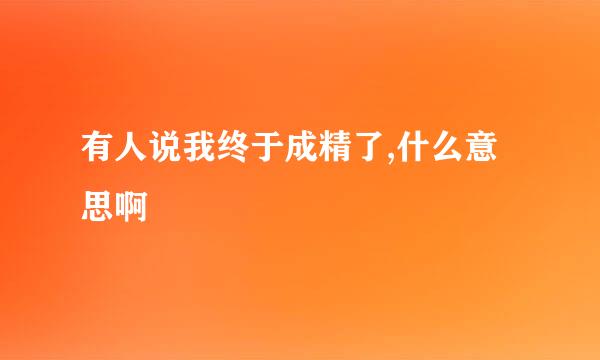 有人说我终于成精了,什么意思啊